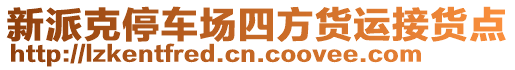 新派克停车场四方货运接货点
http://lzkentfred.cn.coovee.com